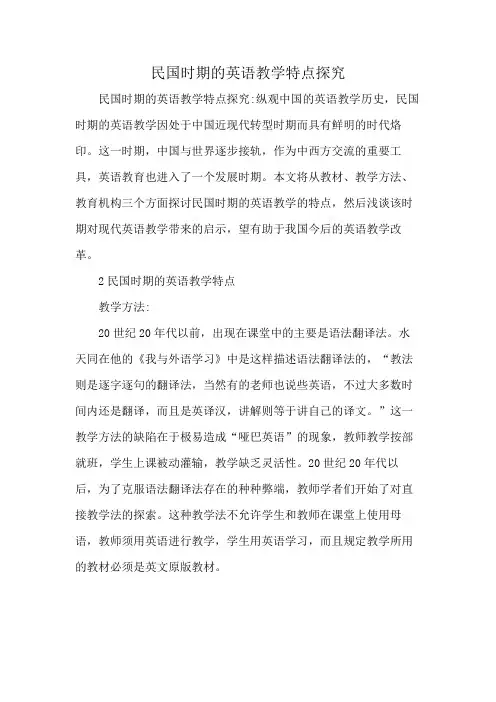 民国时期的英语教学特点探究

民国时期的英语教学特点探究:纵观中国的英语教学历史，民国时期的英语教学因处于中国近现代转型时期而具有鲜明的时代烙印。这一时期，中国与世界逐步接轨，作为中西方交流的重要工具，英语教育也进入了一个发展时期。本文将从教材、教学方法、教育机构三个方面探讨民国时期的英语教学的特点，然后浅谈该时期对现代英语教学带来的启示，望有助于我国今后的英语教学改革。

2 民国时期的英语教学特点

教学方法:

20 世纪 20 年代以前，出现在课堂中的主要是语法翻译法。水天同在他的《我与外语学习》中是这样描述语法翻译法的，“教法则是逐字逐句的翻译法，当然有的老师也说些英语，不过大多数时间内还是翻译，而且是英译汉，讲解则等于讲自己的译文。”这一教学方法的缺陷在于极易造成“哑巴英语”的现象，教师教学按部就班，学生上课被动灌输，教学缺乏灵活性。20 世纪 20 年代以后，为了克服语法翻译法存在的种种弊端，教师学者们开始了对直接教学法的探索。这种教学法不允许学生和教师在课堂上使用母语，教师须用英语进行教学，学生用英语学习，而且规定教学所用的教材必须是英文原版教材。